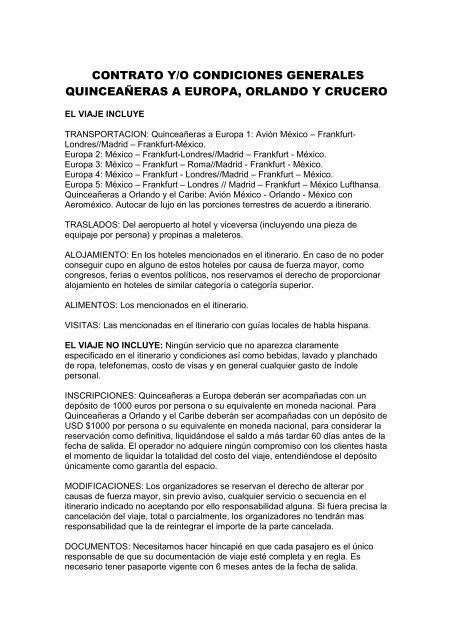 CONTRATO Y/O CONDICIONES GENERALES QUINCEAÑERAS A EUROPA, ORLANDO Y CRUCERO

EL VIAJE INCLUYE

TRANSPORTACION: Quinceañeras a Europa 1: Avión México – Frankfurt-Londres//Madrid – Frankfurt-México.
Europa 2: México – Frankfurt-Londres//Madrid – Frankfurt - México.
Europa 3: México – Frankfurt – Roma//Madrid - Frankfurt - México.
Europa 4: México – Frankfurt - Londres//Madrid – Frankfurt – México.
Europa 5: México – Frankfurt – Londres // Madrid – Frankfurt – México Lufthansa.
Quinceañeras a Orlando y el Caribe: Avión México - Orlando - México con Aeroméxico. Autocar de lujo en las porciones terrestres de acuerdo a itinerario.

TRASLADOS: Del aeropuerto al hotel y viceversa (incluyendo una pieza de equipaje por persona) y propinas a maleteros.

ALOJAMIENTO: En los hoteles mencionados en el itinerario. En caso de no poder conseguir cupo en alguno de estos hoteles por causa de fuerza mayor, como congresos, ferias o eventos políticos, nos reservamos el derecho de proporcionar alojamiento en hoteles de similar categoría o categoría superior.

ALIMENTOS: Los mencionados en el itinerario.

VISITAS: Las mencionadas en el itinerario con guías locales de habla hispana.

EL VIAJE NO INCLUYE: Ningún servicio que no aparezca claramente especificado en el itinerario y condiciones así como bebidas, lavado y planchado de ropa, telefonemas, costo de visas y en general cualquier gasto de índole personal.

INSCRIPCIONES: Quinceañeras a Europa deberán ser acompañadas con un depósito de 1000 euros por persona o su equivalente en moneda nacional. Para Quinceañeras a Orlando y el Caribe deberán ser acompañadas con un depósito de USD $1000 por persona o su equivalente en moneda nacional, para considerar la reservación como definitiva, liquidándose el saldo a más tardar 60 días antes de la fecha de salida. El operador no adquiere ningún compromiso con los clientes hasta el momento de liquidar la totalidad del costo del viaje, entendiéndose el depósito únicamente como garantía del espacio.

MODIFICACIONES: Los organizadores se reservan el derecho de alterar por causas de fuerza mayor, sin previo aviso, cualquier servicio o secuencia en el itinerario indicado no aceptando por ello responsabilidad alguna. Si fuera precisa la cancelación del viaje, total o parcialmente, los organizadores no tendrán mas responsabilidad que la de reintegrar el importe de la parte cancelada.

DOCUMENTOS: Necesitamos hacer hincapié en que cada pasajero es el único responsable de que su documentación de viaje esté completa y en regla. Es necesario tener pasaporte vigente con 6 meses antes de la fecha de salida.